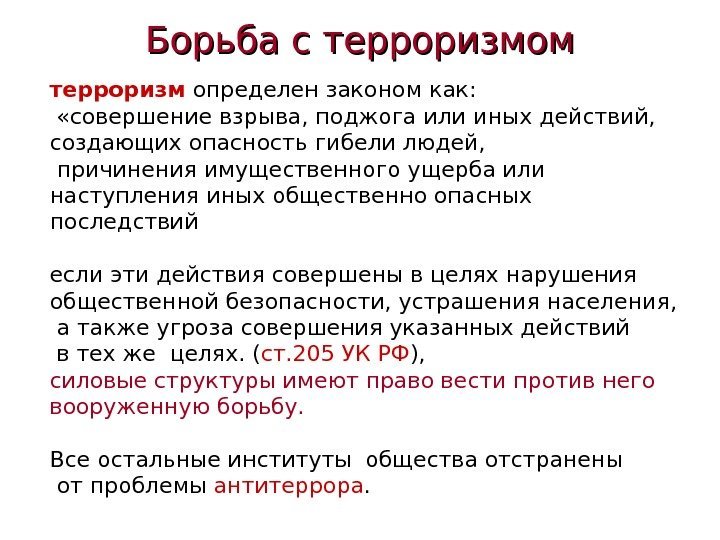 Борьба с терроризмом

терроризм определен законом как: «совершение взрыва, поджога или иных действий, создающих опасность гибели людей, причинения имущественного ущерба или наступления иных общественно опасных последствий

если эти действия совершены в целях нарушения общественной безопасности, устрашения населения, а также угроза совершения указанных действий в тех же целях. (ст.205 УК РФ), силовые структуры имеют право вести против него вооруженную борьбу.

Все остальные институты общества отстранены от проблемы антитеррора.